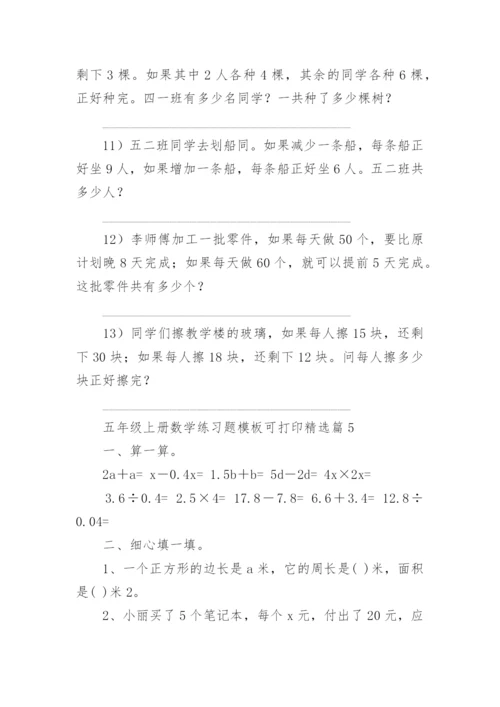 剩下 3 棵。如果其中 2 人各种 4 棵，其余的同学各种 6 棵，正好种完。四一班有多少名同学？一共种了多少棵树？

11）五二班同学去划船同。如果减少一条船，每条船正好坐 9 人，如果增加一条船，每条船正好坐 6 人。五二班共多少人？

12）李师傅加工一批零件，如果每天做 50 个，要比原计划晚 8 天完成；如果每天做 60 个，就可以提前 5 天完成。这批零件共有多少个？

13）同学们擦教学楼的玻璃，如果每人擦 15 块，还剩下 30 块；如果每人擦 18 块，还剩下 12 块。问每人擦多少块正好擦完？

五年级上册数学练习题模板可打印精选篇 5

一、算一算。

2a＋a= x－0.4x= 1.5b＋b= 5d－2d= 4x×2x=

3.6÷0.4= 2.5×4= 17.8－7.8= 6.6＋3.4= 12.8÷0.04=

二、细心填一填。

1、一个正方形的边长是 a 米，它的周长是( )米，面积是( )米 2。

2、小丽买了 5 个笔记本，每个 x 元，付出了 20 元，应